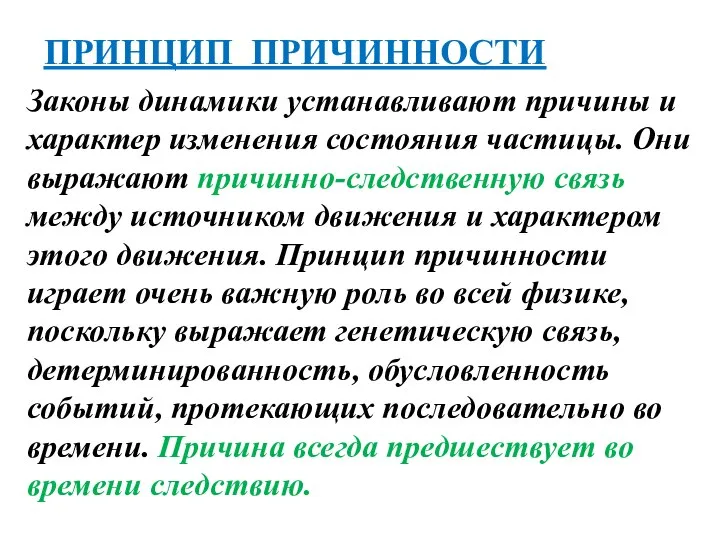 ПРИНЦИП ПРИЧИННОСТИ

Законы динамики устанавливают причины и характер изменения состояния частицы. Они выражают причинно-следственную связь между источником движения и характером этого движения. Принцип причинности играет очень важную роль во всей физике, поскольку выражает генетическую связь, детерминированность, обусловленность событий, протекающих последовательно во времени. Причина всегда предшествует во времени следствию.